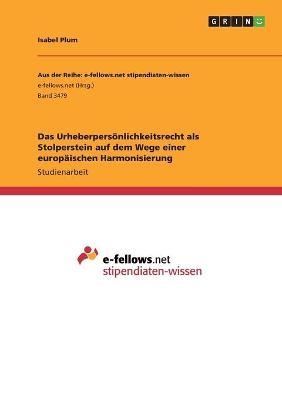 GRIN

Isabel Plum

Aus der Reihe: e-fellows.net stipendiaten-wissen
e-fellows.net (Hrsg.)
Band 3479

Das Urheberpersönlichkeitsrecht als Stolperstein auf dem Wege einer europäischen Harmonisierung
Studienarbeit

e-fellows.net
stipendiaten-wissen